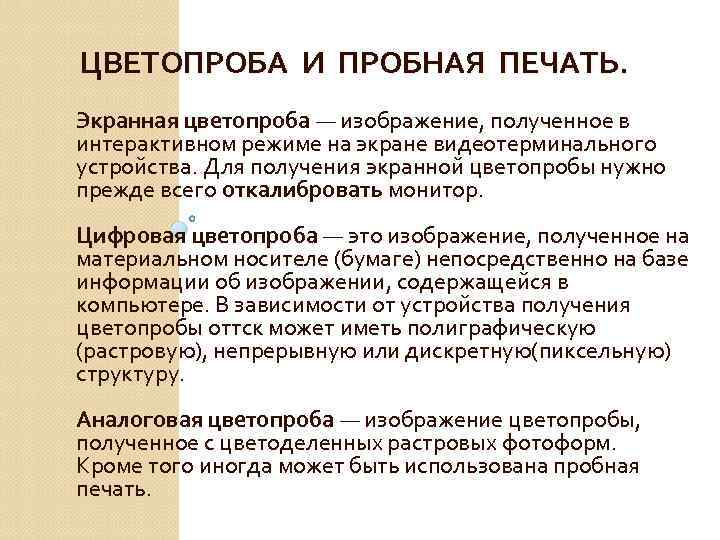 ЦВЕТОПРОБА И ПРОБНАЯ ПЕЧАТЬ.

Экранная цветопроба — изображение, полученное в интерактивном режиме на экране видеотерминального устройства. Для получения экранной цветопробы нужно прежде всего откалибровать монитор.

Цифровая цветопроба — это изображение, полученное на материальном носителе (бумаге) непосредственно на базе информации об изображении, содержащейся в компьютере. В зависимости от устройства получения цветопробы оттск может иметь полиграфическую (растровую), непрерывную или дискретную(пиксельную) структуру.

Аналоговая цветопроба — изображение цветопробы, полученное с цветоделенных растровых фотоформ. Кроме того иногда может быть использована пробная печать.